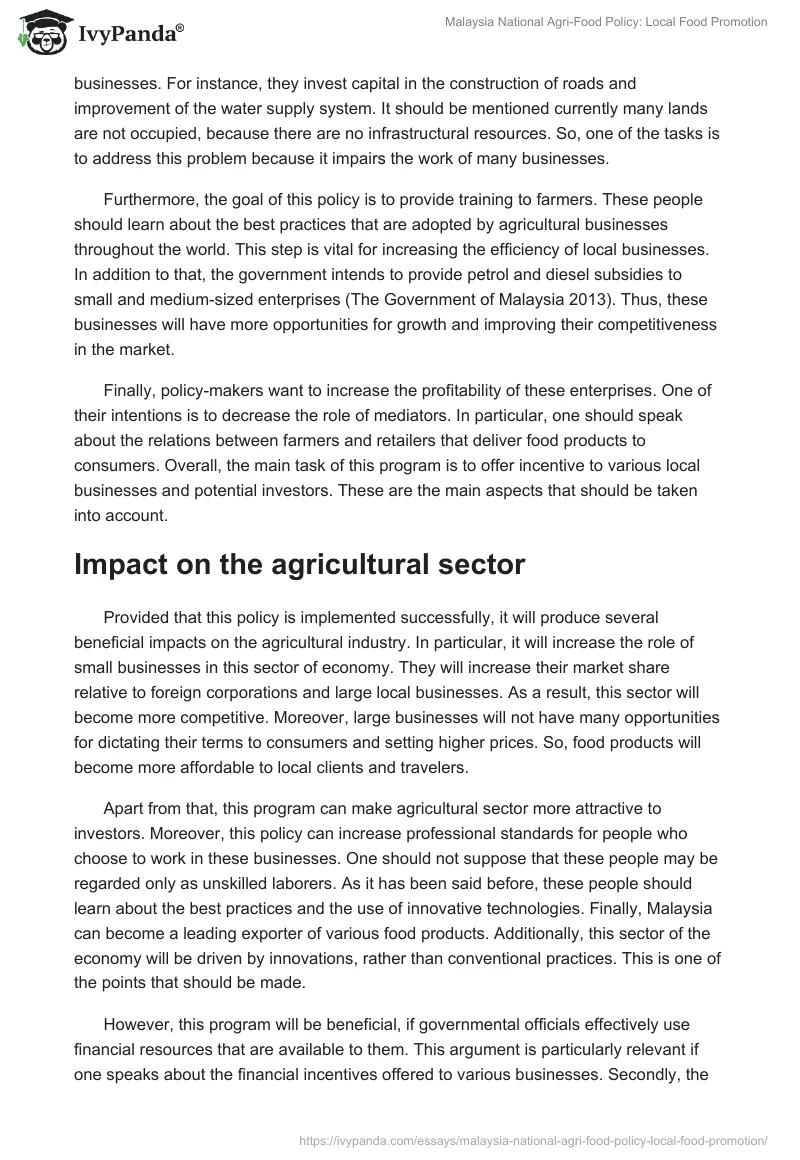 IvyPanda®

Malaysia National Agri-Food Policy: Local Food Promotion

businesses. For instance, they invest capital in the construction of roads and improvement of the water supply system. It should be mentioned currently many lands are not occupied, because there are no infrastructural resources. So, one of the tasks is to address this problem because it impairs the work of many businesses.

Furthermore, the goal of this policy is to provide training to farmers. These people should learn about the best practices that are adopted by agricultural businesses throughout the world. This step is vital for increasing the efficiency of local businesses. In addition to that, the government intends to provide petrol and diesel subsidies to small and medium-sized enterprises (The Government of Malaysia 2013). Thus, these businesses will have more opportunities for growth and improving their competitiveness in the market.

Finally, policy-makers want to increase the profitability of these enterprises. One of their intentions is to decrease the role of mediators. In particular, one should speak about the relations between farmers and retailers that deliver food products to consumers. Overall, the main task of this program is to offer incentive to various local businesses and potential investors. These are the main aspects that should be taken into account.

Impact on the agricultural sector

Provided that this policy is implemented successfully, it will produce several beneficial impacts on the agricultural industry. In particular, it will increase the role of small businesses in this sector of economy. They will increase their market share relative to foreign corporations and large local businesses. As a result, this sector will become more competitive. Moreover, large businesses will not have many opportunities for dictating their terms to consumers and setting higher prices. So, food products will become more affordable to local clients and travelers.

Apart from that, this program can make agricultural sector more attractive to investors. Moreover, this policy can increase professional standards for people who choose to work in these businesses. One should not suppose that these people may be regarded only as unskilled laborers. As it has been said before, these people should learn about the best practices and the use of innovative technologies. Finally, Malaysia can become a leading exporter of various food products. Additionally, this sector of the economy will be driven by innovations, rather than conventional practices. This is one of the points that should be made.

However, this program will be beneficial, if governmental officials effectively use financial resources that are available to them. This argument is particularly relevant if one speaks about the financial incentives offered to various businesses. Secondly, the

https://ivypanda.com/essays/malaysia-national-agri-food-policy-local-food-promotion/